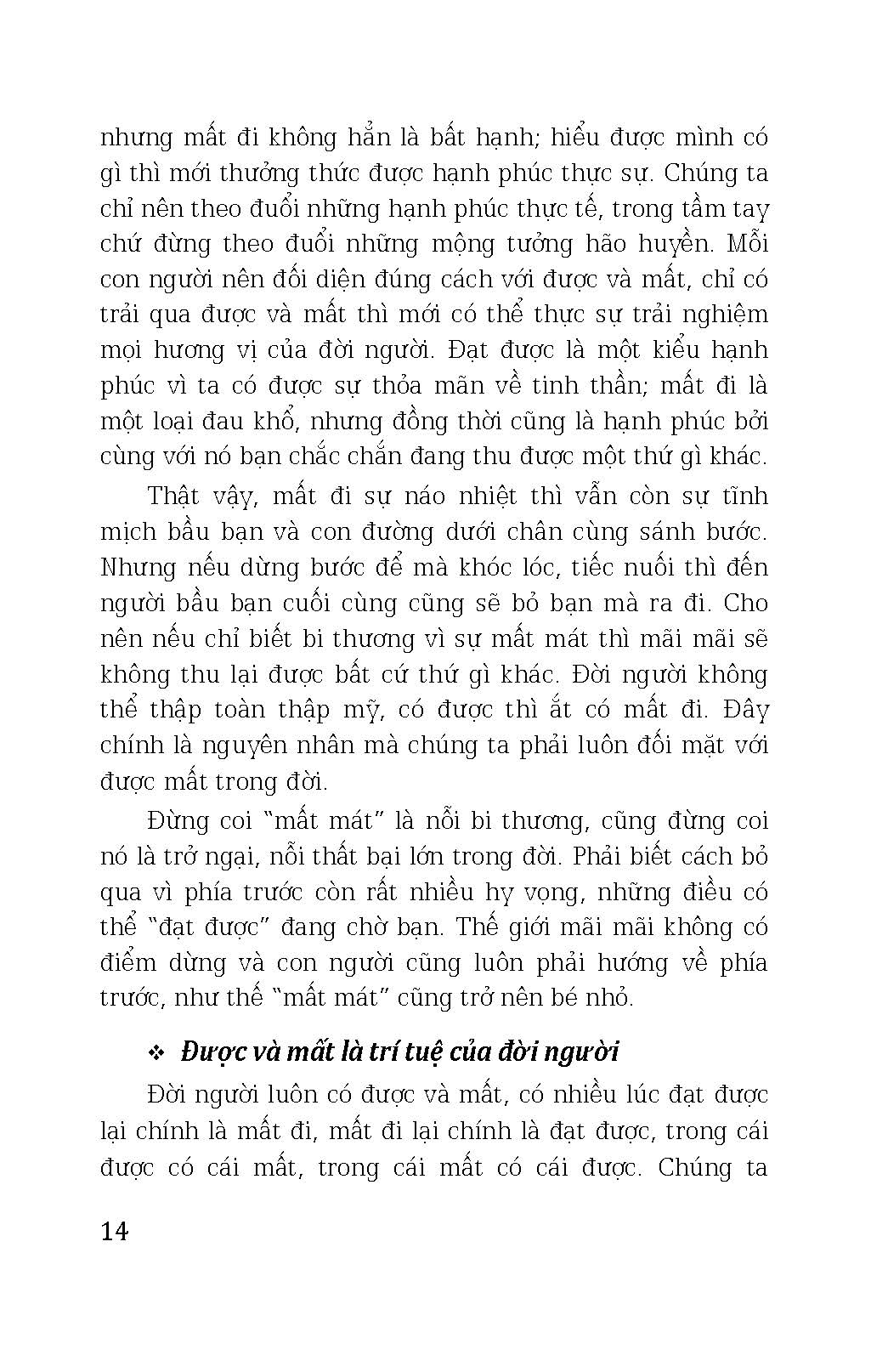 nhưng mất đi không hẳn là bất hạnh; hiểu được mình có gì thì mới thưởng thức được hạnh phúc thực sự. Chúng ta chỉ nên theo đuổi những hạnh phúc thực tế, trong tầm tay chứ đừng theo đuổi những mộng tưởng hão huyền. Mỗi con người nên đối diện đúng cách với được và mất, chỉ có trải qua được và mất thì mới có thể thực sự trải nghiệm mọi hương vị của đời người. Đạt được là một kiểu hạnh phúc vì ta có được sự thỏa mãn về tinh thần; mất đi là một loại đau khổ, nhưng đồng thời cũng là hạnh phúc bởi cùng với nó bạn chắc chắn đang thu được một thứ gì khác.

Thật vậy, mất đi sự náo nhiệt thì vẫn còn sự tĩnh mịch bầu bạn và con đường dưới chân cùng sánh bước. Nhưng nếu dừng bước để mà khóc lóc, tiếc nuối thì đến người bầu bạn cuối cùng cũng sẽ bỏ bạn mà ra đi. Cho nên nếu chỉ biết bi thương vì sự mất mát thì mãi mãi sẽ không thu lại được bất cứ thứ gì khác. Đời người không thể thập toàn thập mỹ, có được thì ắt có mất đi. Đây chính là nguyên nhân mà chúng ta phải luôn đối mặt với được mất trong đời.

Đừng coi "mất mát" là nỗi bi thương, cũng đừng coi nó là trở ngại, nỗi thất bại lớn trong đời. Phải biết cách bỏ qua vì phía trước còn rất nhiều hy vọng, những điều có thể "đạt được" đang chờ bạn. Thế giới mãi mãi không có điểm dừng và con người cũng luôn phải hướng về phía trước, như thế "mất mát" cũng trở nên bé nhỏ.

❖ Được và mất là trí tuệ của đời người

Đời người luôn có được và mất, có nhiều lúc đạt được lại chính là mất đi, mất đi lại chính là đạt được, trong cái được có cái mất, trong cái mất có cái được. Chúng ta

14